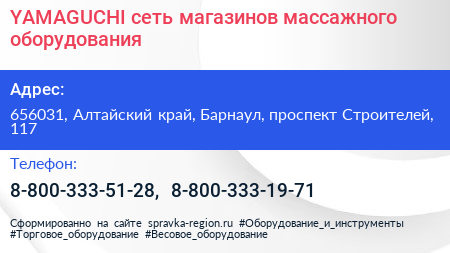 YAMAGUCHI сеть магазинов массажного оборудования

Адрес:

656031, Алтайский край, Барнаул, проспект Строителей, 117

Телефон:

8-800-333-51-28, 8-800-333-19-71

Сформированно на сайте spravka-region.ru #Оборудование_и_инструменты #Торговое_оборудование #Весовое_оборудование